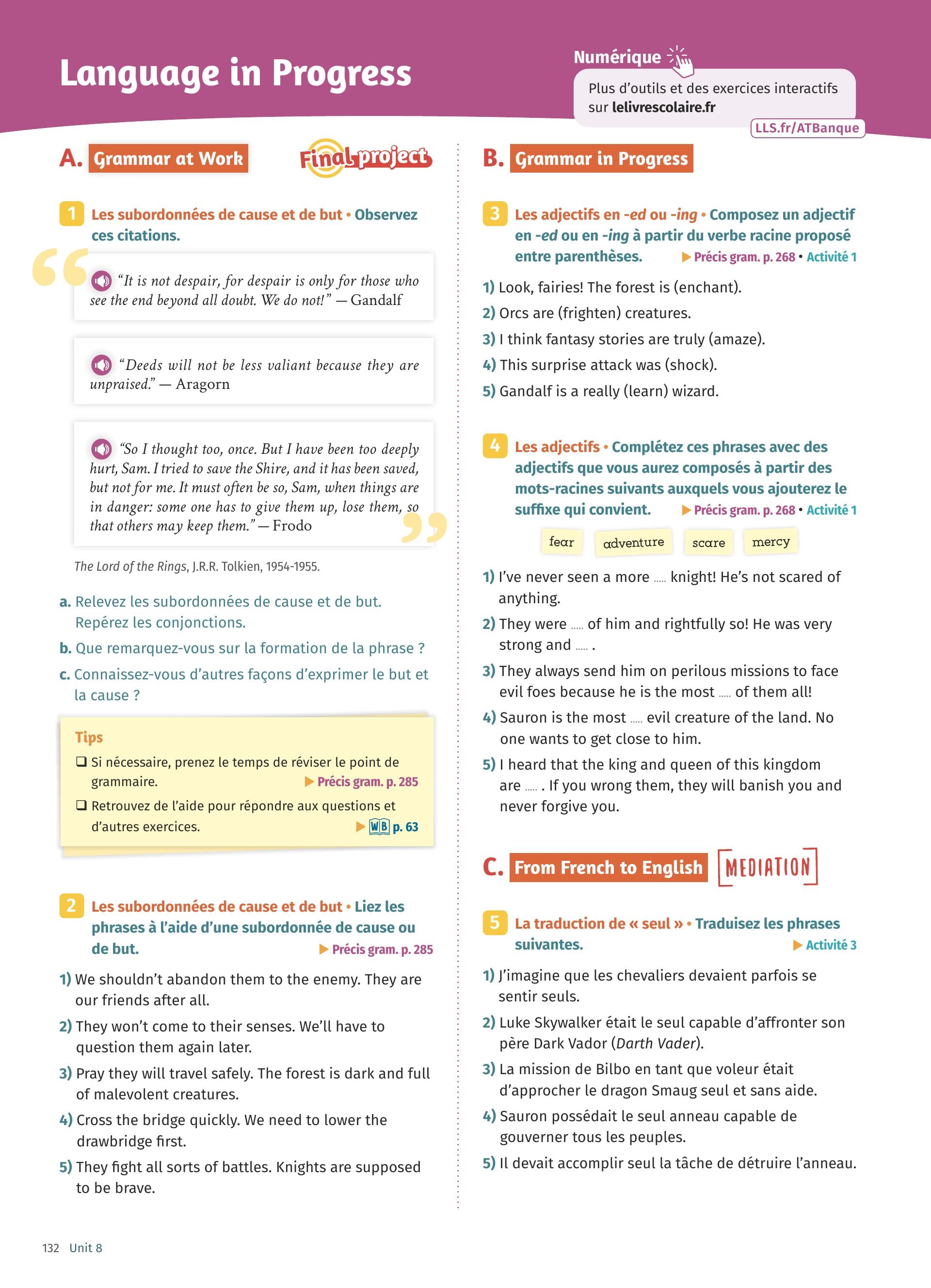 Language in Progress

Numérique
Plus d'outils et des exercices interactifs sur lelivrescolaire.fr
LLS.fr/ATBanque

A. Grammar at Work

Final project

1 Les subordonnées de cause et de but • Observez ces citations.

"It is not despair, for despair is only for those who see the end beyond all doubt. We do not!" — Gandalf

"Deeds will not be less valiant because they are unpraised." — Aragorn

"So I thought too, once. But I have been too deeply hurt, Sam. I tried to save the Shire, and it has been saved, but not for me. It must often be so, Sam, when things are in danger: some one has to give them up, lose them, so that others may keep them." — Frodo

The Lord of the Rings, J.R.R. Tolkien, 1954-1955.

a. Relevez les subordonnées de cause et de but. Repérez les conjonctions.
b. Que remarquez-vous sur la formation de la phrase ?
c. Connaissez-vous d'autres façons d'exprimer le but et la cause ?

Tips
❑ Si nécessaire, prenez le temps de réviser le point de grammaire. ▶ Précis gram. p. 285
❑ Retrouvez de l'aide pour répondre aux questions et d'autres exercices. ▶ WB p. 63

2 Les subordonnées de cause et de but • Liez les phrases à l'aide d'une subordonnée de cause ou de but. ▶ Précis gram. p. 285

1) We shouldn't abandon them to the enemy. They are our friends after all.
2) They won't come to their senses. We'll have to question them again later.
3) Pray they will travel safely. The forest is dark and full of malevolent creatures.
4) Cross the bridge quickly. We need to lower the drawbridge first.
5) They fight all sorts of battles. Knights are supposed to be brave.

B. Grammar in Progress

3 Les adjectifs en -ed ou -ing • Composez un adjectif en -ed ou en -ing à partir du verbe racine proposé entre parenthèses. ▶ Précis gram. p. 268 • Activité 1

1) Look, fairies! The forest is (enchant).
2) Orcs are (frighten) creatures.
3) I think fantasy stories are truly (amaze).
4) This surprise attack was (shock).
5) Gandalf is a really (learn) wizard.

4 Les adjectifs • Complétez ces phrases avec des adjectifs que vous aurez composés à partir des mots-racines suivants auxquels vous ajouterez le suffixe qui convient. ▶ Précis gram. p. 268 • Activité 1

fear adventure scare mercy

1) I've never seen a more ..... knight! He's not scared of anything.
2) They were ..... of him and rightfully so! He was very strong and ..... .
3) They always send him on perilous missions to face evil foes because he is the most ..... of them all!
4) Sauron is the most ..... evil creature of the land. No one wants to get close to him.
5) I heard that the king and queen of this kingdom are ..... . If you wrong them, they will banish you and never forgive you.

C. From French to English

MEDIATION

5 La traduction de « seul » • Traduisez les phrases suivantes. ▶ Activité 3

1) J'imagine que les chevaliers devaient parfois se sentir seuls.
2) Luke Skywalker était le seul capable d'affronter son père Dark Vador (Darth Vader).
3) La mission de Bilbo en tant que voleur était d'approcher le dragon Smaug seul et sans aide.
4) Sauron possédait le seul anneau capable de gouverner tous les peuples.
5) Il devait accomplir seul la tâche de détruire l'anneau.

132 Unit 8